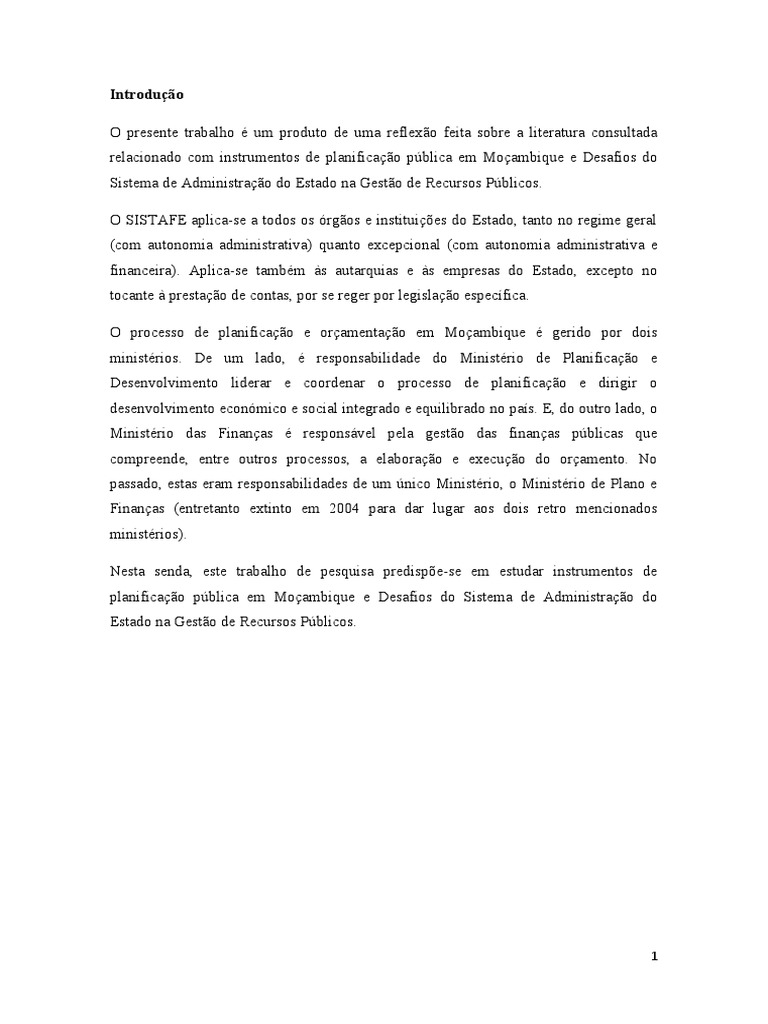 Introdução

O presente trabalho é um produto de uma reflexão feita sobre a literatura consultada relacionado com instrumentos de planificação pública em Moçambique e Desafios do Sistema de Administração do Estado na Gestão de Recursos Públicos.

O SISTAFE aplica-se a todos os órgãos e instituições do Estado, tanto no regime geral (com autonomia administrativa) quanto excepcional (com autonomia administrativa e financeira). Aplica-se também às autarquias e às empresas do Estado, excepto no tocante à prestação de contas, por se reger por legislação específica.

O processo de planificação e orçamentação em Moçambique é gerido por dois ministérios. De um lado, é responsabilidade do Ministério de Planificação e Desenvolvimento liderar e coordenar o processo de planificação e dirigir o desenvolvimento económico e social integrado e equilibrado no país. E, do outro lado, o Ministério das Finanças é responsável pela gestão das finanças públicas que compreende, entre outros processos, a elaboração e execução do orçamento. No passado, estas eram responsabilidades de um único Ministério, o Ministério de Plano e Finanças (entretanto extinto em 2004 para dar lugar aos dois retro mencionados ministérios).

Nesta senda, este trabalho de pesquisa predispõe-se em estudar instrumentos de planificação pública em Moçambique e Desafios do Sistema de Administração do Estado na Gestão de Recursos Públicos.

1